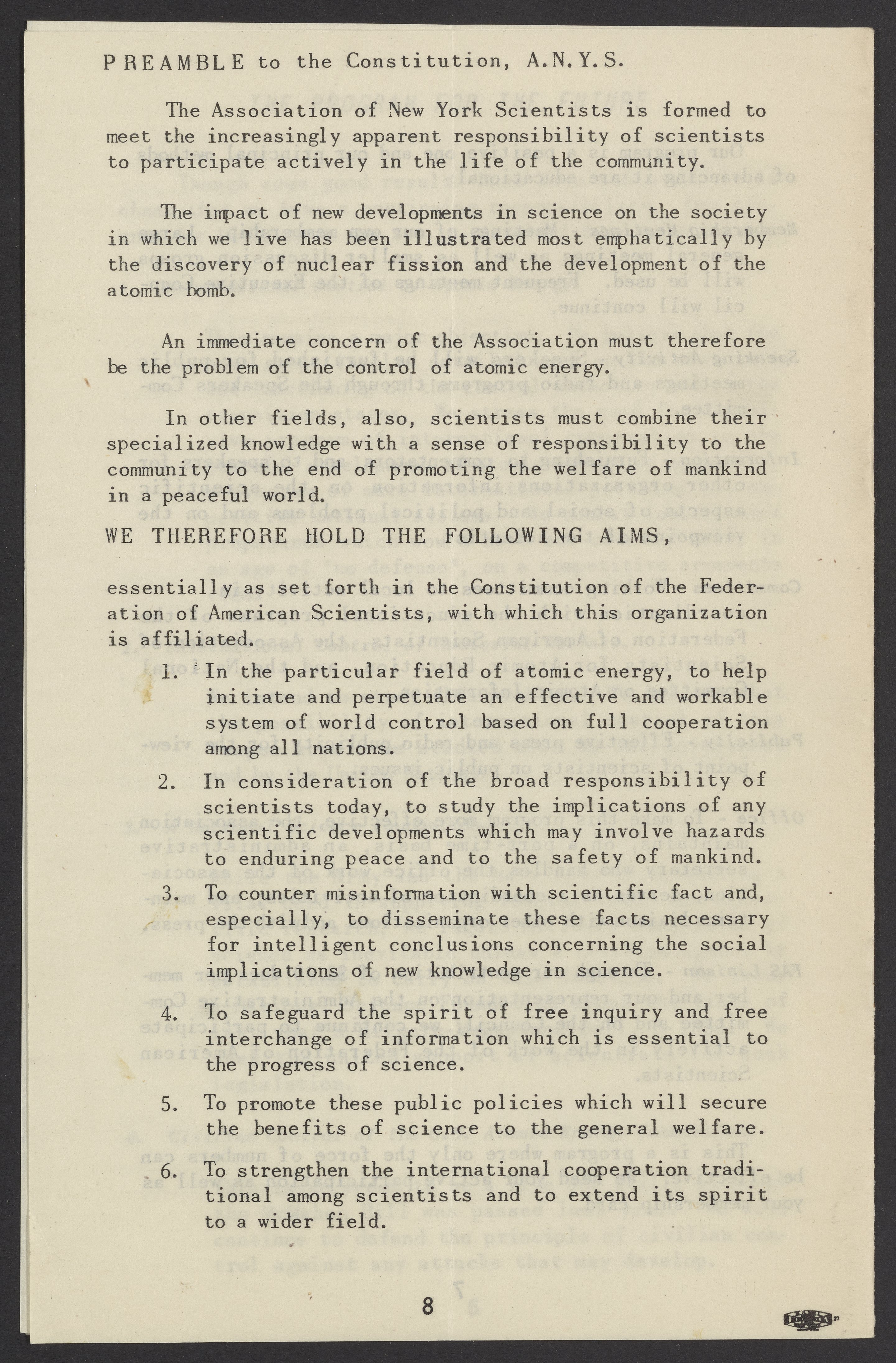 PREAMBLE to the Constitution, A.N.Y.S.

The Association of New York Scientists is formed to meet the increasingly apparent responsibility of scientists to participate actively in the life of the community.

The impact of new developments in science on the society in which we live has been illustrated most emphatically by the discovery of nuclear fission and the development of the atomic bomb.

An immediate concern of the Association must therefore be the problem of the control of atomic energy.

In other fields, also, scientists must combine their specialized knowledge with a sense of responsibility to the community to the end of promoting the welfare of mankind in a peaceful world.

WE THEREFORE HOLD THE FOLLOWING AIMS,

essentially as set forth in the Constitution of the Federation of American Scientists, with which this organization is affiliated.

1. In the particular field of atomic energy, to help initiate and perpetuate an effective and workable system of world control based on full cooperation among all nations.

2. In consideration of the broad responsibility of scientists today, to study the implications of any scientific developments which may involve hazards to enduring peace and to the safety of mankind.

3. To counter misinformation with scientific fact and, especially, to disseminate these facts necessary for intelligent conclusions concerning the social implications of new knowledge in science.

4. To safeguard the spirit of free inquiry and free interchange of information which is essential to the progress of science.

5. To promote these public policies which will secure the benefits of science to the general welfare.

6. To strengthen the international cooperation traditional among scientists and to extend its spirit to a wider field.

8